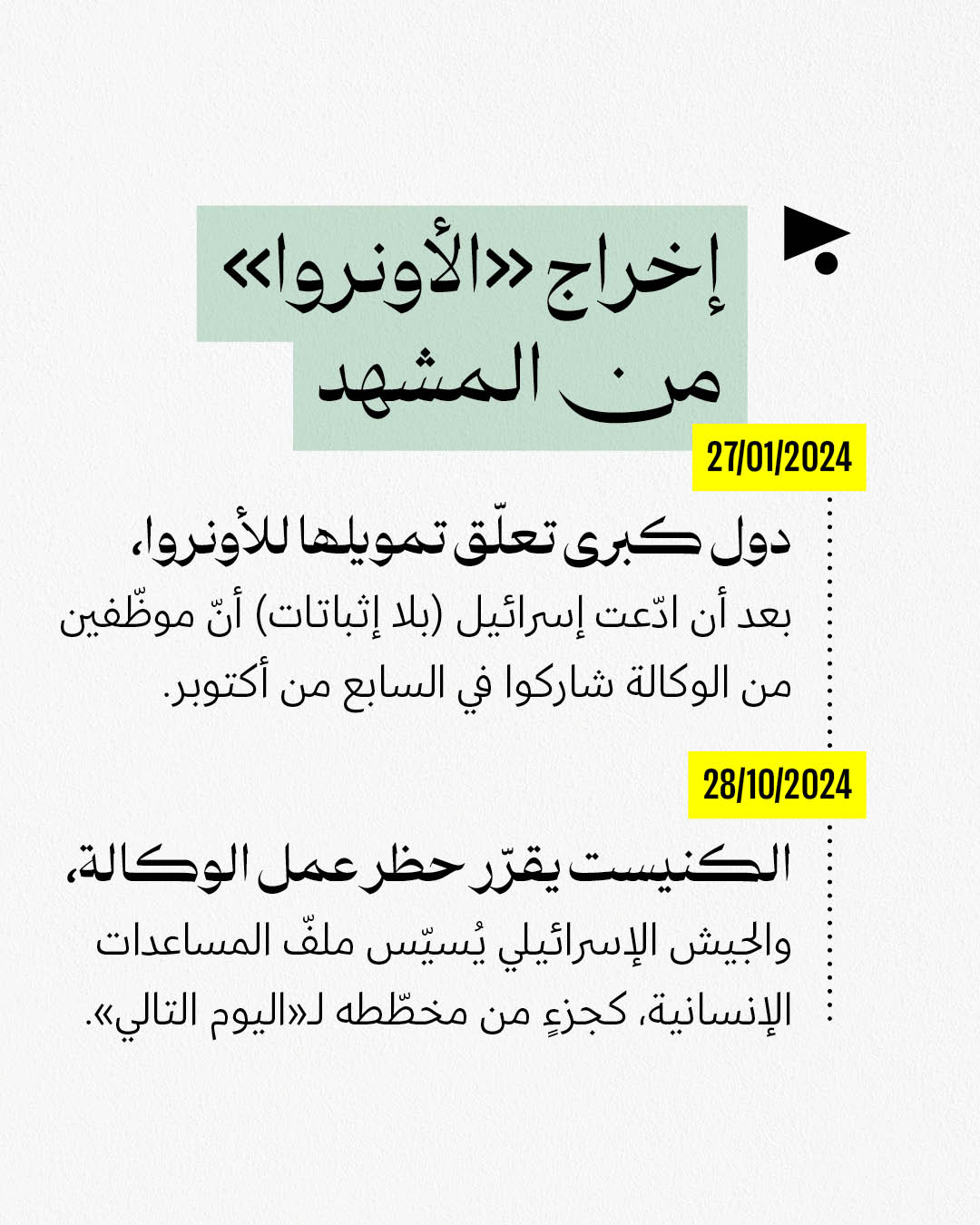 إخراج «الأونروا» من المشهد

27/01/2024

دول كبرى تعلّق تمويلها للأونروا،
بعد أن ادّعت إسرائيل (بلا إثباتات) أنّ موظّفين من الوكالة شاركوا في السابع من أكتوبر.

28/10/2024

الكنيست يقرّر حظر عمل الوكالة،
والجيش الإسرائيلي يُسيّس ملفّ المساعدات الإنسانية، كجزءٍ من مخطّطه لـ«اليوم التالي».